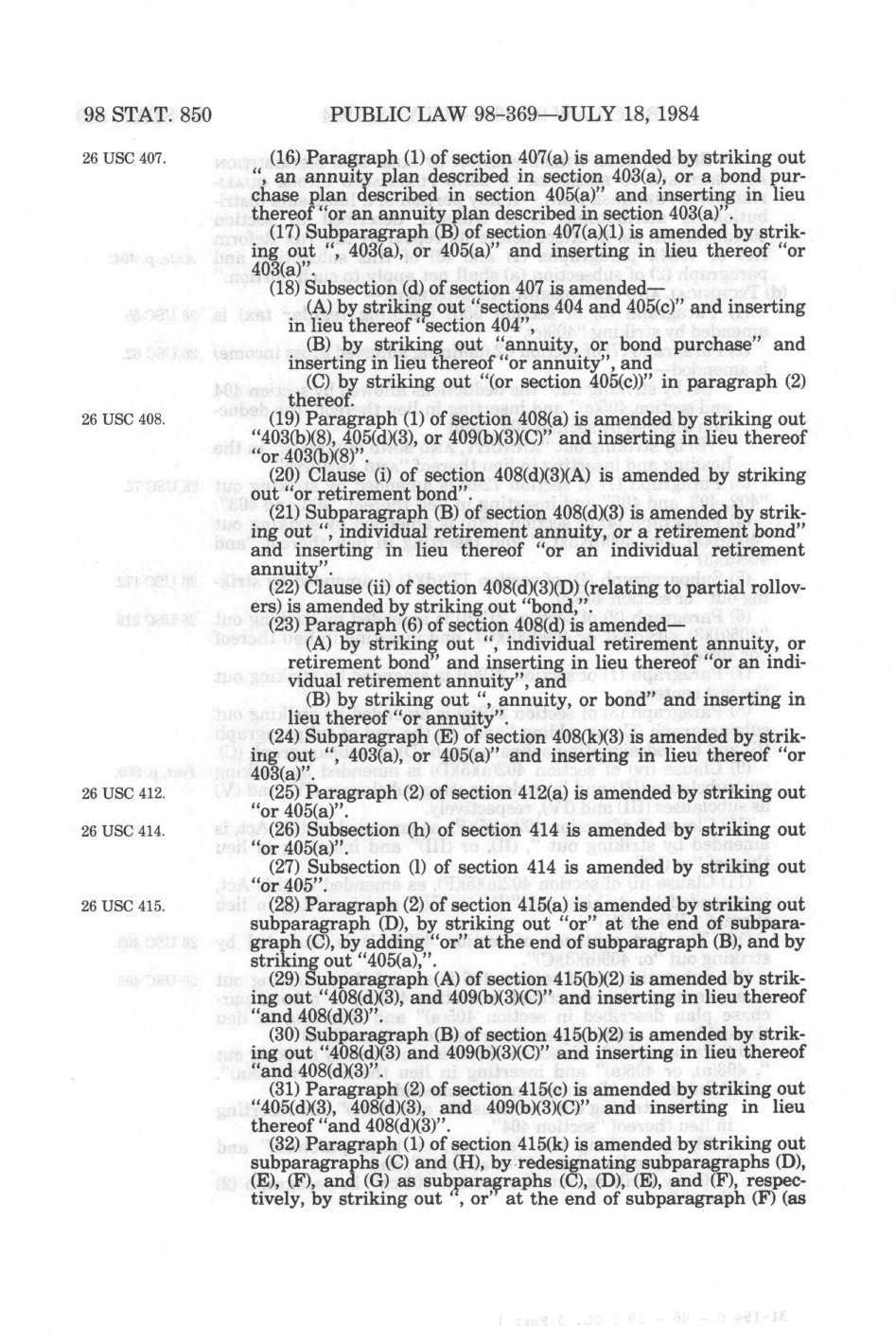 98 STAT. 850 PUBLIC LAW 98-369—JULY 18, 1984

26 USC 407.

(16) Paragraph (1) of section 407(a) is amended by striking out ", an annuity plan described in section 403(a), or a bond purchase plan described in section 405(a)" and inserting in lieu thereof "or an annuity plan described in section 403(a)".

(17) Subparagraph (B) of section 407(a)(1) is amended by striking out ", 403(a), or 405(a)" and inserting in lieu thereof "or 403(a)".

(18) Subsection (d) of section 407 is amended—

(A) by striking out "sections 404 and 405(c)" and inserting in lieu thereof "section 404",

(B) by striking out "annuity, or bond purchase" and inserting in lieu thereof "or annuity", and

(C) by striking out "(or section 405(c))" in paragraph (2) thereof.

26 USC 408.

(19) Paragraph (1) of section 408(a) is amended by striking out "403(b)(8), 405(d)(3), or 409(b)(3)(C)" and inserting in lieu thereof "or 403(b)(8)".

(20) Clause (i) of section 408(d)(3)(A) is amended by striking out "or retirement bond".

(21) Subparagraph (B) of section 408(d)(3) is amended by striking out ", individual retirement annuity, or a retirement bond" and inserting in lieu thereof "or an individual retirement annuity".

(22) Clause (ii) of section 408(d)(3)(D) (relating to partial rollovers) is amended by striking out "bond,".

(23) Paragraph (6) of section 408(d) is amended—

(A) by striking out ", individual retirement annuity, or retirement bond" and inserting in lieu thereof "or an individual retirement annuity", and

(B) by striking out ", annuity, or bond" and inserting in lieu thereof "or annuity".

(24) Subparagraph (E) of section 408(k)(3) is amended by striking out ", 403(a), or 405(a)" and inserting in lieu thereof "or 403(a)".

26 USC 412.

(25) Paragraph (2) of section 412(a) is amended by striking out "or 405(a)".

26 USC 414.

(26) Subsection (h) of section 414 is amended by striking out "or 405(a)".

(27) Subsection (l) of section 414 is amended by striking out "or 405".

26 USC 415.

(28) Paragraph (2) of section 415(a) is amended by striking out subparagraph (D), by striking out "or" at the end of subparagraph (C), by adding "or" at the end of subparagraph (B), and by striking out "405(a),".

(29) Subparagraph (A) of section 415(b)(2) is amended by striking out "408(d)(3), and 409(b)(3)(C)" and inserting in lieu thereof "and 408(d)(3)".

(30) Subparagraph (B) of section 415(b)(2) is amended by striking out "408(d)(3) and 409(b)(3)(C)" and inserting in lieu thereof "and 408(d)(3)".

(31) Paragraph (2) of section 415(c) is amended by striking out "405(d)(3), 408(d)(3), and 409(b)(3)(C)" and inserting in lieu thereof "and 408(d)(3)".

(32) Paragraph (1) of section 415(k) is amended by striking out subparagraphs (C) and (H), by redesignating subparagraphs (D), (E), (F), and (G) as subparagraphs (C), (D), (E), and (F), respectively, by striking out ", or" at the end of subparagraph (F) (as